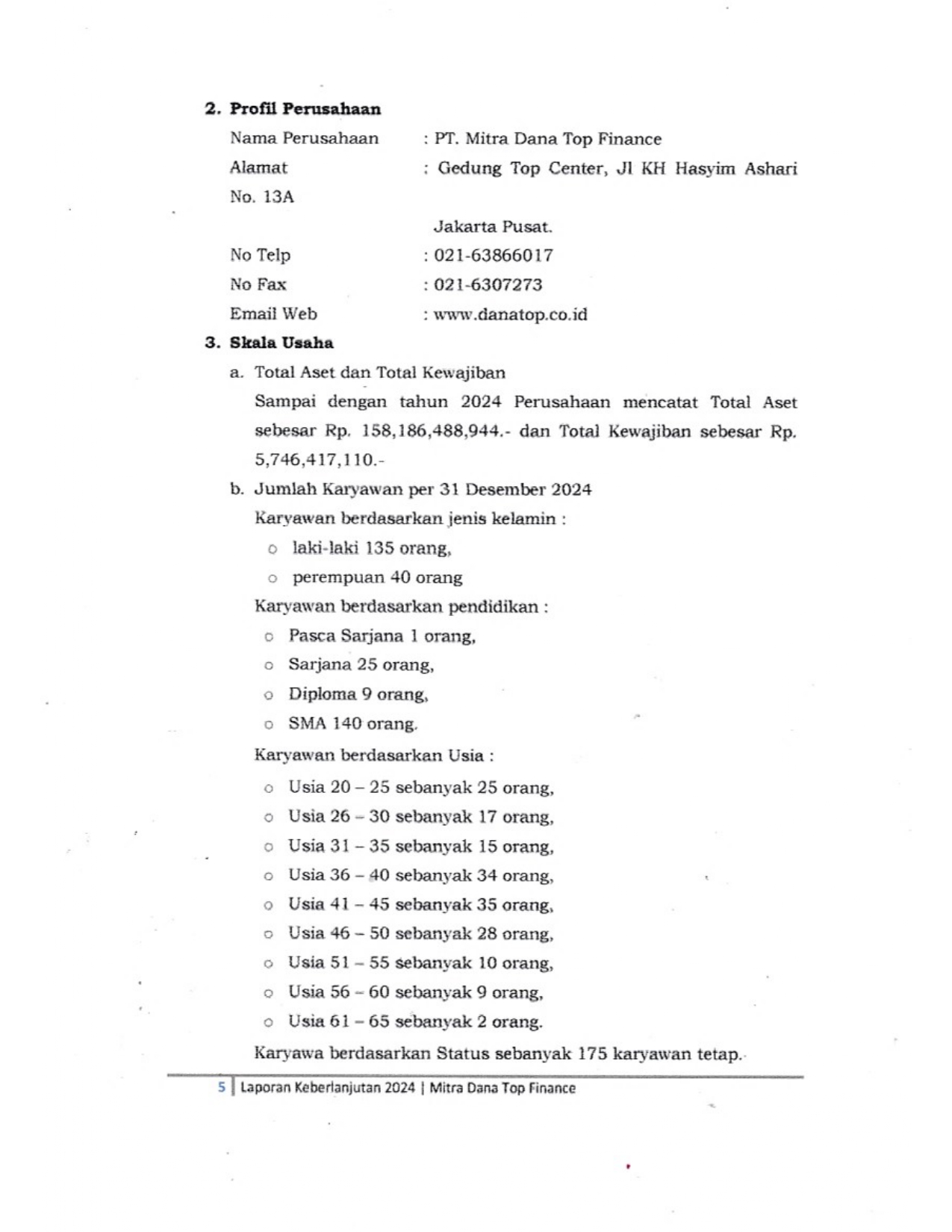 2. Profil Perusahaan

Nama Perusahaan : PT. Mitra Dana Top Finance

Alamat : Gedung Top Center, Jl KH Hasyim Ashari No. 13A

Jakarta Pusat.

No Telp : 021-63866017

No Fax : 021-6307273

Email Web : www.danatop.co.id

3. Skala Usaha

a. Total Aset dan Total Kewajiban

Sampai dengan tahun 2024 Perusahaan mencatat Total Aset sebesar Rp. 158,186,488,944.- dan Total Kewajiban sebesar Rp. 5,746,417,110.-

b. Jumlah Karyawan per 31 Desember 2024

Karyawan berdasarkan jenis kelamin :

○ laki-laki 135 orang,
○ perempuan 40 orang

Karyawan berdasarkan pendidikan :

○ Pasca Sarjana 1 orang,
○ Sarjana 25 orang,
○ Diploma 9 orang,
○ SMA 140 orang.

Karyawan berdasarkan Usia :

○ Usia 20 – 25 sebanyak 25 orang,
○ Usia 26 – 30 sebanyak 17 orang,
○ Usia 31 – 35 sebanyak 15 orang,
○ Usia 36 – 40 sebanyak 34 orang,
○ Usia 41 – 45 sebanyak 35 orang,
○ Usia 46 – 50 sebanyak 28 orang,
○ Usia 51 – 55 sebanyak 10 orang,
○ Usia 56 – 60 sebanyak 9 orang,
○ Usia 61 – 65 sebanyak 2 orang.

Karyawa berdasarkan Status sebanyak 175 karyawan tetap.

5 | Laporan Keberlanjutan 2024 | Mitra Dana Top Finance